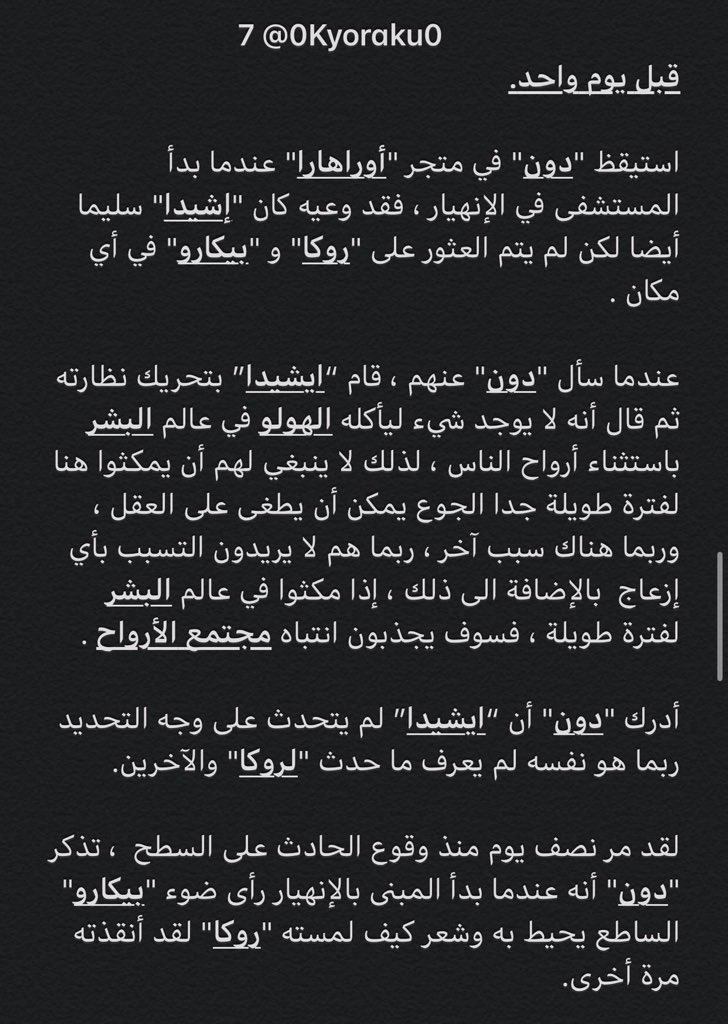 7 @0Kyoraku0

قبل يوم واحد.

استيقظ "دون" في متجر "أوراهارا" عندما بدأ المستشفى في الإنهيار ، فقد وعيه كان "إشيدا" سليما أيضا لكن لم يتم العثور على "روكا" و "بيكارو" في أي مكان .

عندما سأل "دون" عنهم ، قام "ايشيدا" بتحريك نظارته ثم قال أنه لا يوجد شيء ليأكله الهولو في عالم البشر باستثناء أرواح الناس ، لذلك لا ينبغي لهم أن يمكثوا هنا لفترة طويلة جدا الجوع يمكن أن يطغى على العقل ، وربما هناك سبب آخر ، ربما هم لا يريدون التسبب بأي إزعاج بالإضافة الى ذلك ، إذا مكثوا في عالم البشر لفترة طويلة ، فسوف يجذبون انتباه مجتمع الأرواح .

أدرك "دون" أن "ايشيدا" لم يتحدث على وجه التحديد ربما هو نفسه لم يعرف ما حدث "لروكا" والآخرين.

لقد مر نصف يوم منذ وقوع الحادث على السطح ، تذكر "دون" أنه عندما بدأ المبنى بالإنهيار رأى ضوء "بيكارو" الساطع يحيط به وشعر كيف لمسته "روكا" لقد أنقذته مرة أخرى.